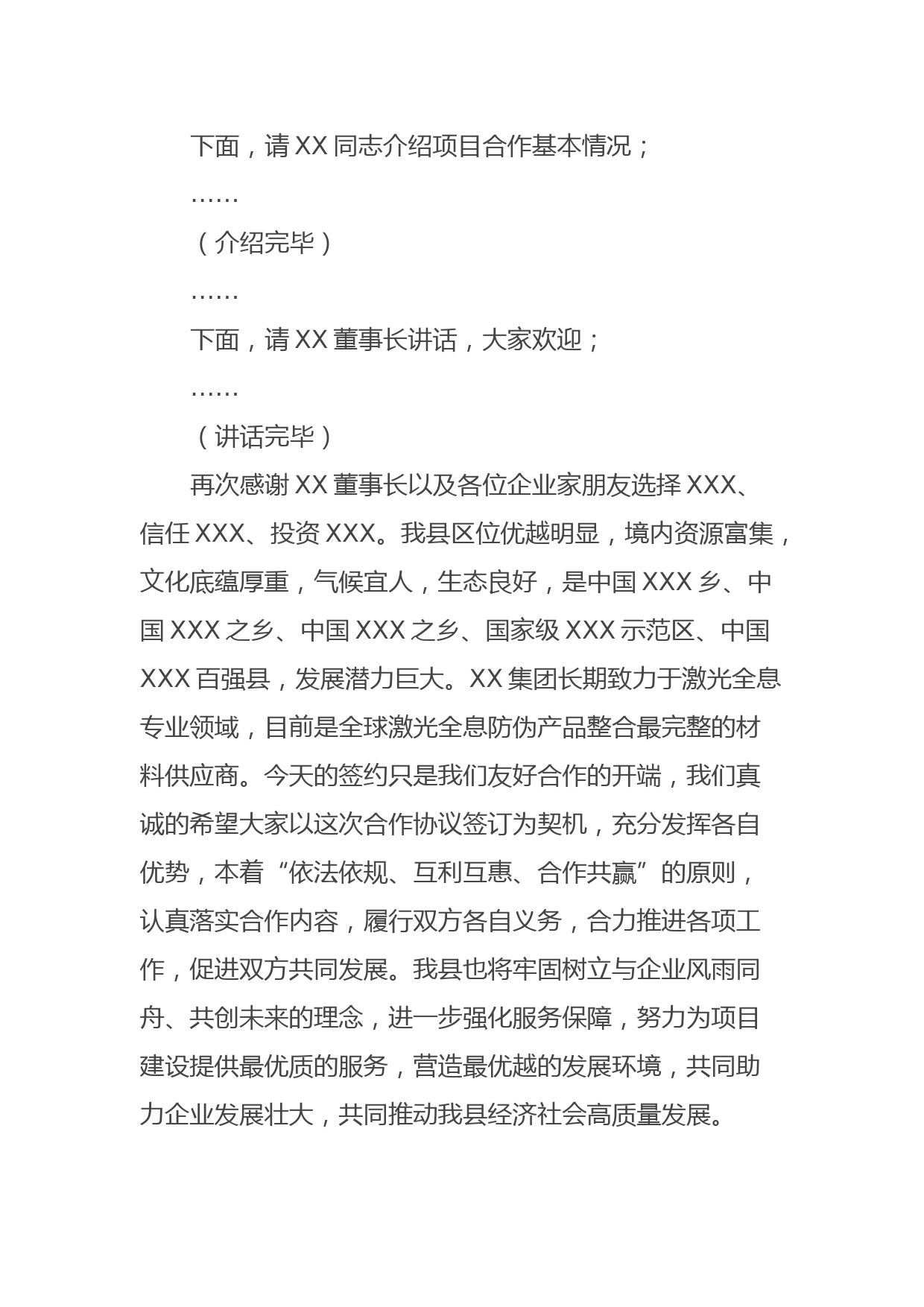 下面，请 XX 同志介绍项目合作基本情况；

……

（介绍完毕）

……

下面，请 XX 董事长讲话，大家欢迎；

……

（讲话完毕）

再次感谢 XX 董事长以及各位企业家朋友选择 XXX、信任 XXX、投资 XXX。我县区位优越明显，境内资源富集，文化底蕴厚重，气候宜人，生态良好，是中国 XXX 乡、中国 XXX 之乡、中国 XXX 之乡、国家级 XXX 示范区、中国 XXX 百强县，发展潜力巨大。XX 集团长期致力于激光全息专业领域，目前是全球激光全息防伪产品整合最完整的材料供应商。今天的签约只是我们友好合作的开端，我们真诚的希望大家以这次合作协议签订为契机，充分发挥各自优势，本着“依法依规、互利互惠、合作共赢”的原则，认真落实合作内容，履行双方各自义务，合力推进各项工作，促进双方共同发展。我县也将牢固树立与企业风雨同舟、共创未来的理念，进一步强化服务保障，努力为项目建设提供最优质的服务，营造最优越的发展环境，共同助力企业发展壮大，共同推动我县经济社会高质量发展。